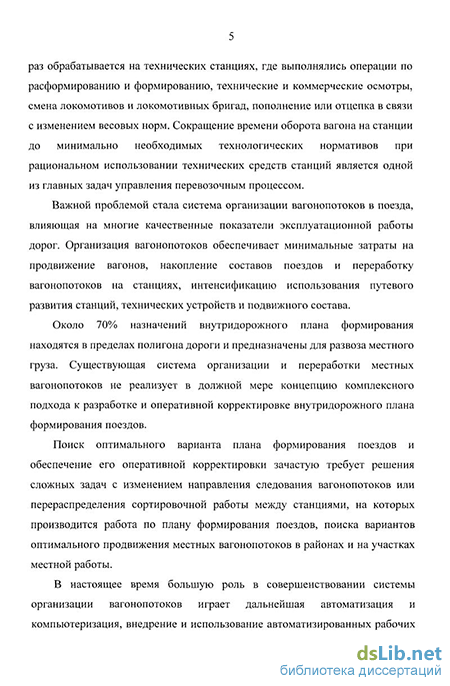 5

раз обрабатывается на технических станциях, где выполнялись операции по расформированию и формированию, технические и коммерческие осмотры, смена локомотивов и локомотивных бригад, пополнение или отцепка в связи с изменением весовых норм. Сокращение времени оборота вагона на станции до минимально необходимых технологических нормативов при рациональном использовании технических средств станций является одной из главных задач управления перевозочным процессом.

Важной проблемой стала система организации вагонопотоков в поезда, влияющая на многие качественные показатели эксплуатационной работы дорог. Организация вагонопотоков обеспечивает минимальные затраты на продвижение вагонов, накопление составов поездов и переработку вагонопотоков на станциях, интенсификацию использования путевого развития станций, технических устройств и подвижного состава.

Около 70% назначений внутридорожного плана формирования находятся в пределах полигона дороги и предназначены для развоза местного груза. Существующая система организации и переработки местных вагонопотоков не реализует в должной мере концепцию комплексного подхода к разработке и оперативной корректировке внутридорожного плана формирования поездов.

Поиск оптимального варианта плана формирования поездов и обеспечение его оперативной корректировки зачастую требует решения сложных задач с изменением направления следования вагонопотоков или перераспределения сортировочной работы между станциями, на которых производится работа по плану формирования поездов, поиска вариантов оптимального продвижения местных вагонопотоков в районах и на участках местной работы.

В настоящее время большую роль в совершенствовании системы организации вагонопотоков играет дальнейшая автоматизация и компьютеризация, внедрение и использование автоматизированных рабочих

dsLib.net
библиотека диссертаций